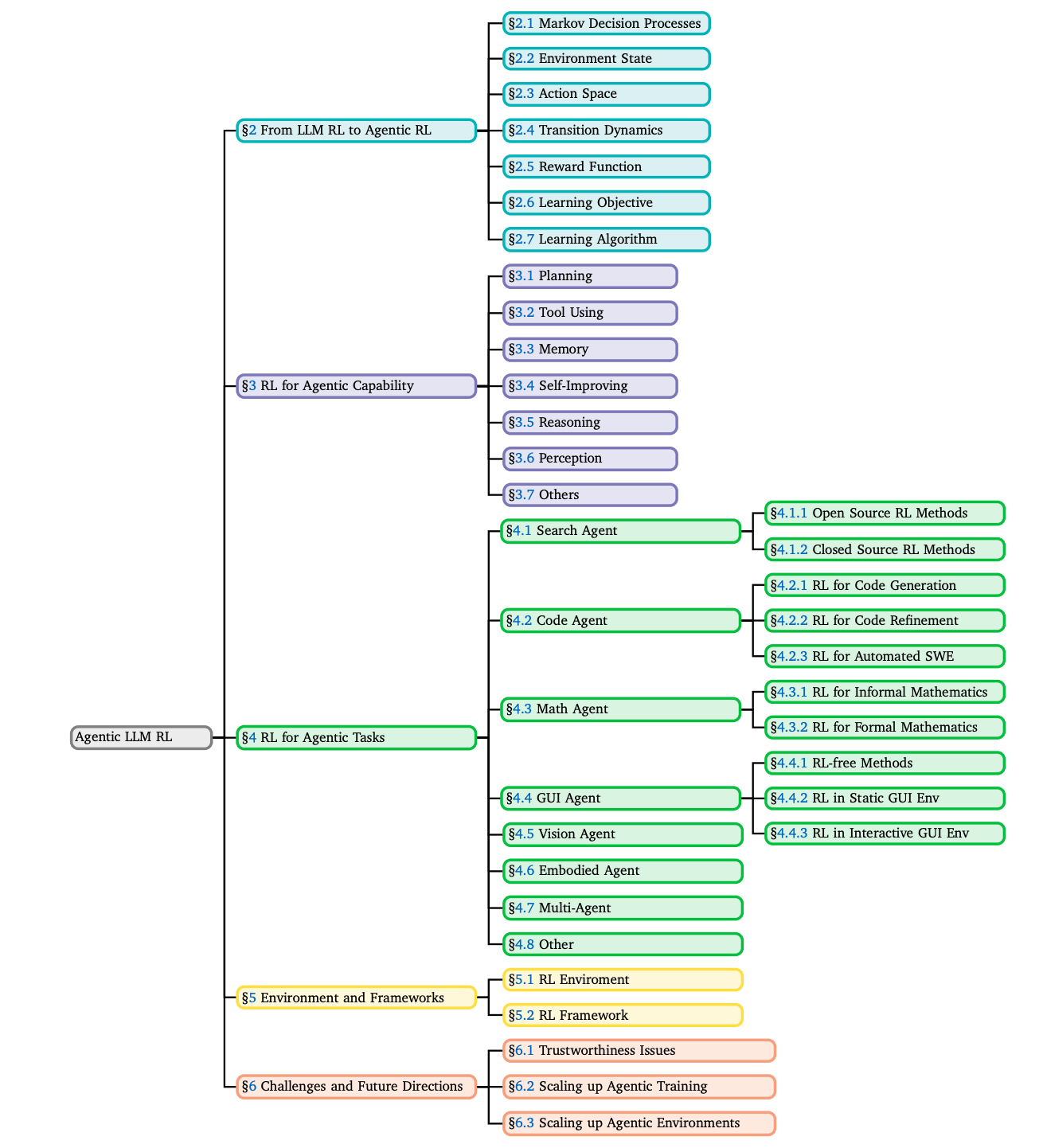 Agentic LLM RL

§2 From LLM RL to Agentic RL
§2.1 Markov Decision Processes
§2.2 Environment State
§2.3 Action Space
§2.4 Transition Dynamics
§2.5 Reward Function
§2.6 Learning Objective
§2.7 Learning Algorithm

§3 RL for Agentic Capability
§3.1 Planning
§3.2 Tool Using
§3.3 Memory
§3.4 Self-Improving
§3.5 Reasoning
§3.6 Perception
§3.7 Others

§4 RL for Agentic Tasks
§4.1 Search Agent
§4.1.1 Open Source RL Methods
§4.1.2 Closed Source RL Methods
§4.2 Code Agent
§4.2.1 RL for Code Generation
§4.2.2 RL for Code Refinement
§4.2.3 RL for Automated SWE
§4.3 Math Agent
§4.3.1 RL for Informal Mathematics
§4.3.2 RL for Formal Mathematics
§4.4 GUI Agent
§4.4.1 RL-free Methods
§4.4.2 RL in Static GUI Env
§4.4.3 RL in Interactive GUI Env
§4.5 Vision Agent
§4.6 Embodied Agent
§4.7 Multi-Agent
§4.8 Other

§5 Environment and Frameworks
§5.1 RL Enviroment
§5.2 RL Framework

§6 Challenges and Future Directions
§6.1 Trustworthiness Issues
§6.2 Scaling up Agentic Training
§6.3 Scaling up Agentic Environments